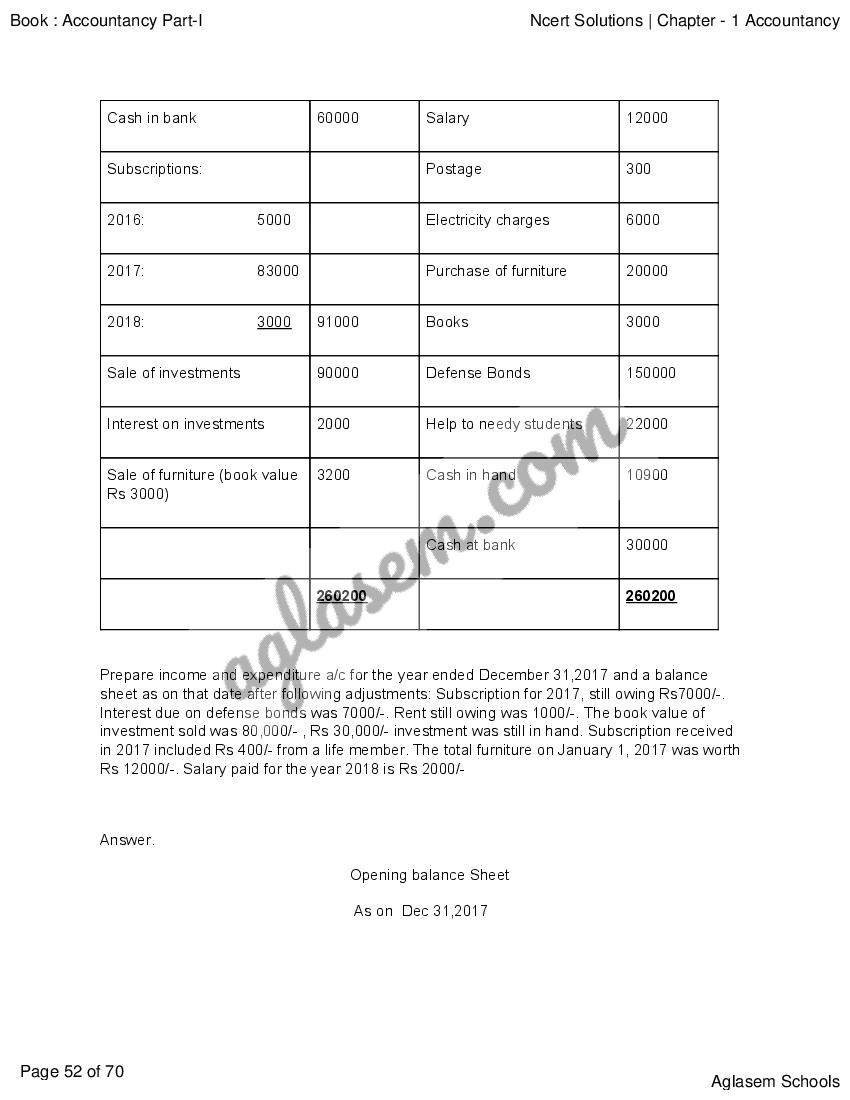 Book : Accountancy Part-I

Ncert Solutions | Chapter - 1 Accountancy

| Cash in bank | 60000 | Salary | 12000 |
|---|---|---|---|
| Subscriptions: | | Postage | 300 |
| 2016: 5000 | | Electricity charges | 6000 |
| 2017: 83000 | | Purchase of furniture | 20000 |
| 2018: 3000 | 91000 | Books | 3000 |
| Sale of investments | 90000 | Defense Bonds | 150000 |
| Interest on investments | 2000 | Help to needy students | 22000 |
| Sale of furniture (book value Rs 3000) | 3200 | Cash in hand | 10900 |
| | | Cash at bank | 30000 |
| | 260200 | | 260200 |

aglasem.com

Prepare income and expenditure a/c for the year ended December 31,2017 and a balance sheet as on that date after following adjustments: Subscription for 2017, still owing Rs7000/-. Interest due on defense bonds was 7000/-. Rent still owing was 1000/-. The book value of investment sold was 80,000/- , Rs 30,000/- investment was still in hand. Subscription received in 2017 included Rs 400/- from a life member. The total furniture on January 1, 2017 was worth Rs 12000/-. Salary paid for the year 2018 is Rs 2000/-

Answer.

Opening balance Sheet

As on Dec 31,2017

Page 52 of 70

Aglasem Schools